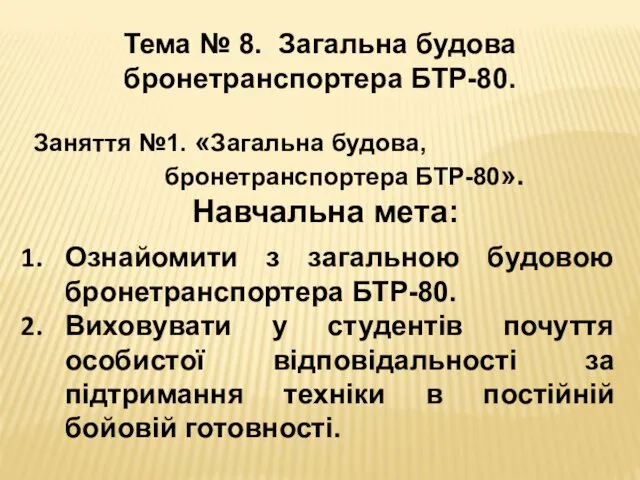 Тема № 8. Загальна будова бронетранспортера БТР-80.

Заняття №1. «Загальна будова, бронетранспортера БТР-80».

Навчальна мета:

1. Ознайомити з загальною будовою бронетранспортера БТР-80.
2. Виховувати у студентів почуття особистої відповідальності за підтримання техніки в постійній бойовій готовності.